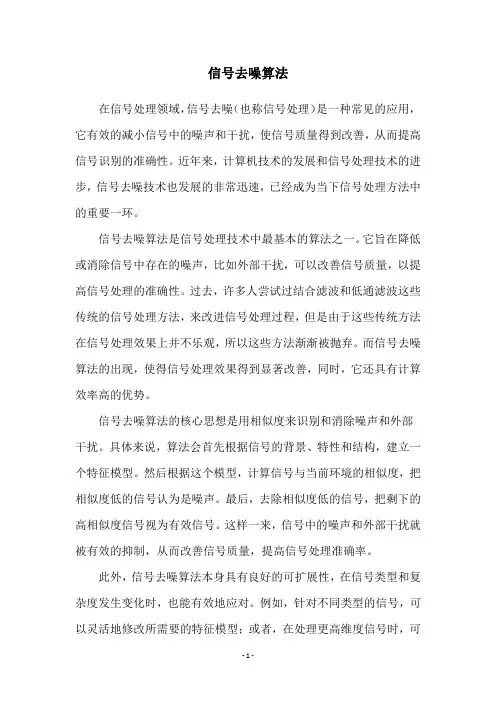 信号去噪算法

在信号处理领域，信号去噪（也称信号处理）是一种常见的应用，它有效的减小信号中的噪声和干扰，使信号质量得到改善，从而提高信号识别的准确性。近年来，计算机技术的发展和信号处理技术的进步，信号去噪技术也发展的非常迅速，已经成为当下信号处理方法中的重要一环。

信号去噪算法是信号处理技术中最基本的算法之一。它旨在降低或消除信号中存在的噪声，比如外部干扰，可以改善信号质量，以提高信号处理的准确性。过去，许多人尝试过结合滤波和低通滤波这些传统的信号处理方法，来改进信号处理过程，但是由于这些传统方法在信号处理效果上并不乐观，所以这些方法渐渐被抛弃。而信号去噪算法的出现，使得信号处理效果得到显著改善，同时，它还具有计算效率高的优势。

信号去噪算法的核心思想是用相似度来识别和消除噪声和外部干扰。具体来说，算法会首先根据信号的背景、特性和结构，建立一个特征模型。然后根据这个模型，计算信号与当前环境的相似度，把相似度低的信号认为是噪声。最后，去除相似度低的信号，把剩下的高相似度信号视为有效信号。这样一来，信号中的噪声和外部干扰就被有效的抑制，从而改善信号质量，提高信号处理准确率。

此外，信号去噪算法本身具有良好的可扩展性，在信号类型和复杂度发生变化时，也能有效地应对。例如，针对不同类型的信号，可以灵活地修改所需要的特征模型；或者，在处理更高维度信号时，可

- 1 -